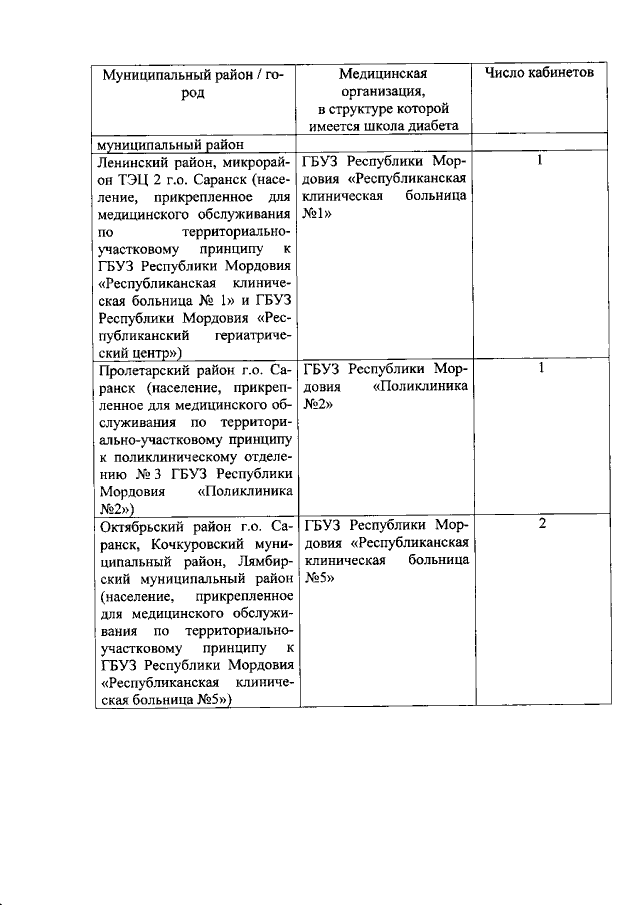 | Муниципальный район / город | Медицинская организация, в структуре которой имеется школа диабета | Число кабинетов |
|---|---|---|
| муниципальный район | | |
| Ленинский район, микрорайон ТЭЦ 2 г.о. Саранск (население, прикрепленное для медицинского обслуживания по территориально-участковому принципу к ГБУЗ Республики Мордовия «Республиканская клиническая больница № 1» и ГБУЗ Республики Мордовия «Республиканский гериатрический центр») | ГБУЗ Республики Мордовия «Республиканская клиническая больница №1» | 1 |
| Пролетарский район г.о. Саранск (население, прикрепленное для медицинского обслуживания по территориально-участковому принципу к поликлиническому отделению № 3 ГБУЗ Республики Мордовия «Поликлиника №2») | ГБУЗ Республики Мордовия «Поликлиника №2» | 1 |
| Октябрьский район г.о. Саранск, Кочкуровский муниципальный район, Лямбирский муниципальный район (население, прикрепленное для медицинского обслуживания по территориально-участковому принципу к ГБУЗ Республики Мордовия «Республиканская клиническая больница №5») | ГБУЗ Республики Мордовия «Республиканская клиническая больница №5» | 2 |